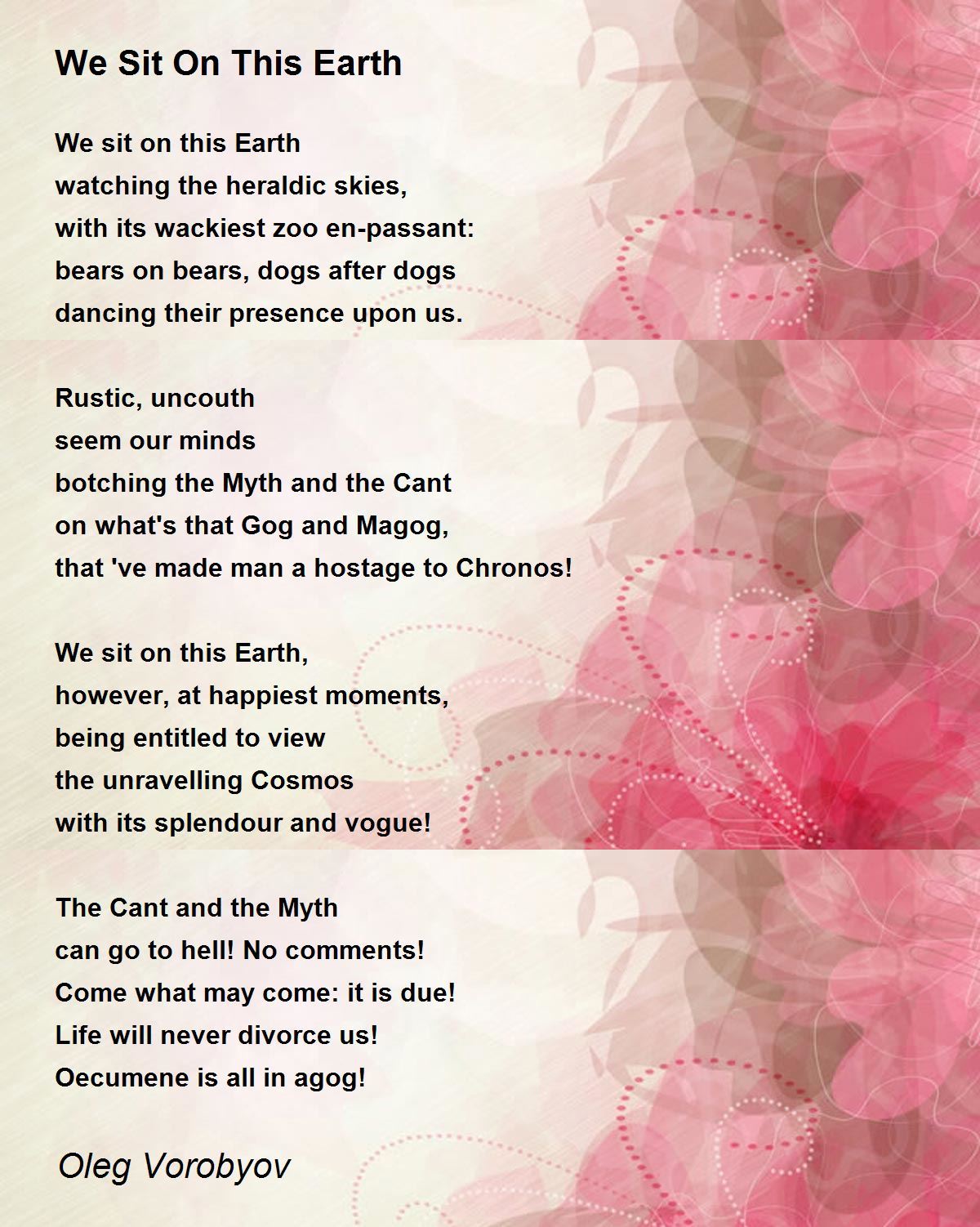 We Sit On This Earth

We sit on this Earth
watching the heraldic skies,
with its wackiest zoo en-passant:
bears on bears, dogs after dogs
dancing their presence upon us.

Rustic, uncouth
seem our minds
botching the Myth and the Cant
on what's that Gog and Magog,
that 've made man a hostage to Chronos!

We sit on this Earth,
however, at happiest moments,
being entitled to view
the unravelling Cosmos
with its splendour and vogue!

The Cant and the Myth
can go to hell! No comments!
Come what may come: it is due!
Life will never divorce us!
Oecumene is all in agog!

Oleg Vorobyov